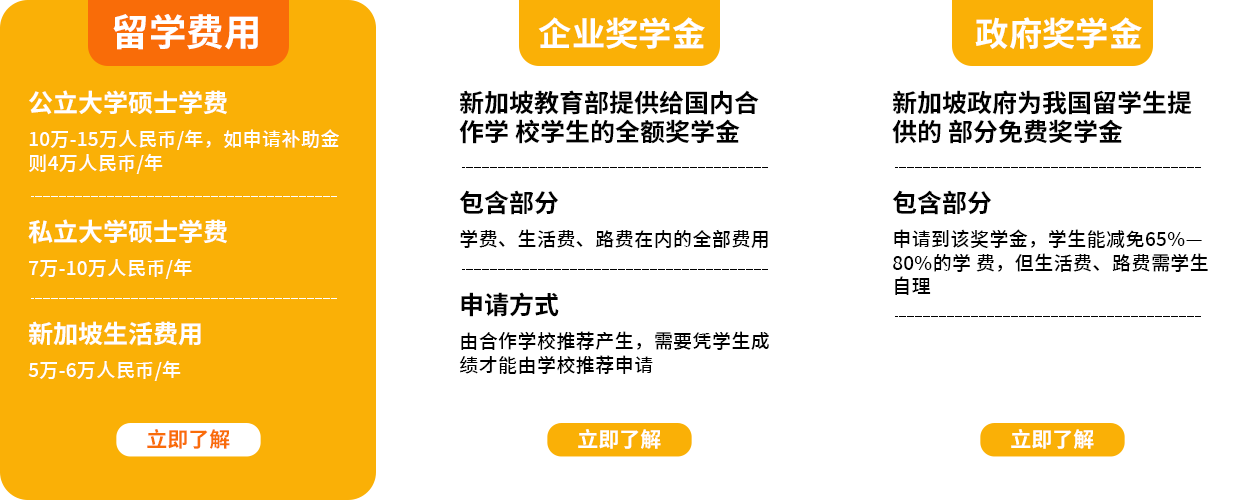 留学费用

公立大学硕士学费

10万-15万人民币/年，如申请补助金则4万人民币/年

私立大学硕士学费

7万-10万人民币/年

新加坡生活费用

5万-6万人民币/年

立即了解

企业奖学金

新加坡教育部提供给国内合作学 校学生的全额奖学金

包含部分

学费、生活费、路费在内的全部费用

申请方式

由合作学校推荐产生，需要凭学生成绩才能由学校推荐申请

立即了解

政府奖学金

新加坡政府为我国留学生提供的 部分免费奖学金

包含部分

申请到该奖学金，学生能减免65%—80%的学 费，但生活费、路费需学生自理

立即了解